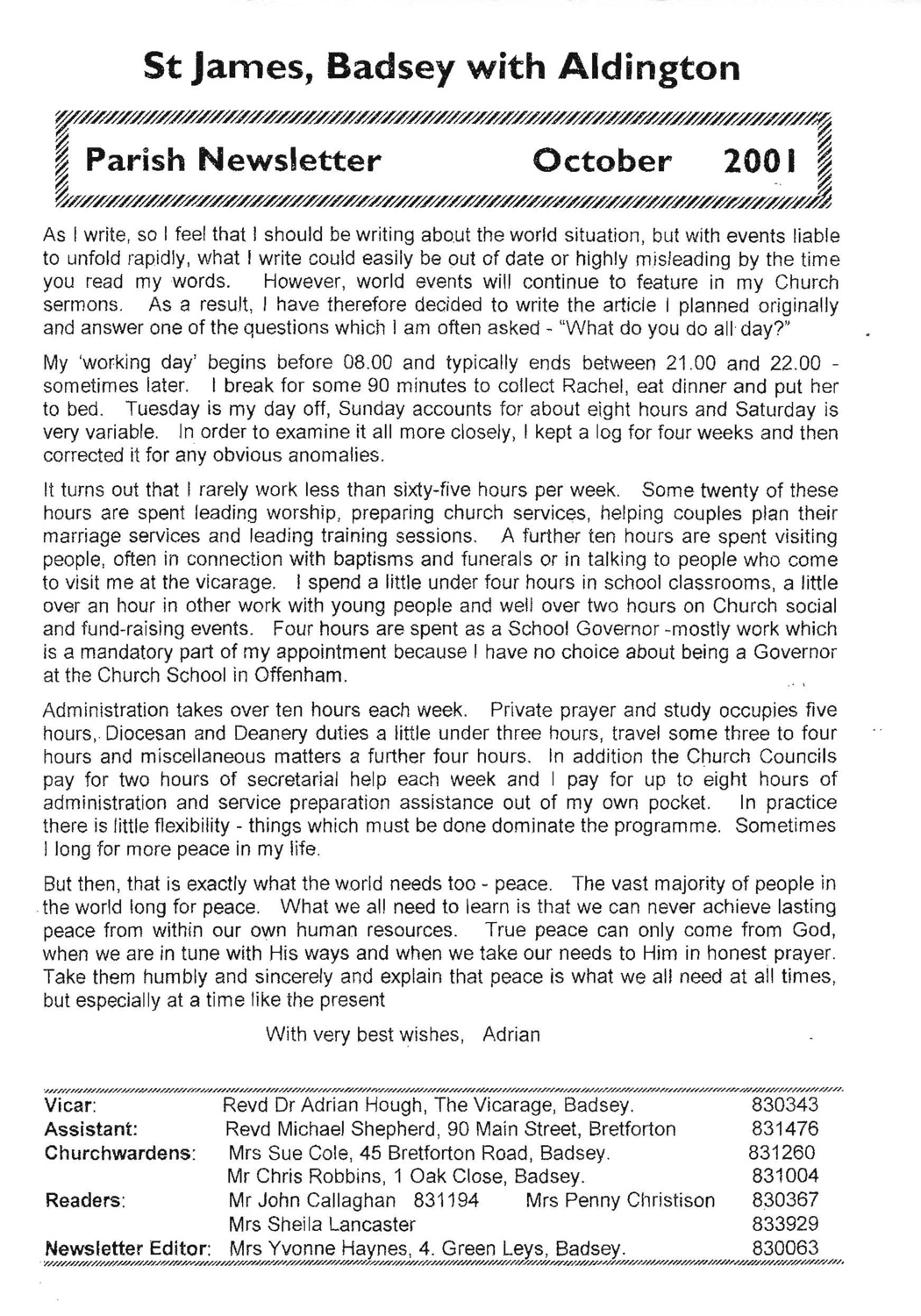 St James, Badsey with Aldington

Parish Newsletter October 2001

As I write, so I feel that I should be writing about the world situation, but with events liable to unfold rapidly, what I write could easily be out of date or highly misleading by the time you read my words. However, world events will continue to feature in my Church sermons. As a result, I have therefore decided to write the article I planned originally and answer one of the questions which I am often asked - "What do you do all day?"

My 'working day' begins before 08.00 and typically ends between 21.00 and 22.00 - sometimes later. I break for some 90 minutes to collect Rachel, eat dinner and put her to bed. Tuesday is my day off, Sunday accounts for about eight hours and Saturday is very variable. In order to examine it all more closely, I kept a log for four weeks and then corrected it for any obvious anomalies.

It turns out that I rarely work less than sixty-five hours per week. Some twenty of these hours are spent leading worship, preparing church services, helping couples plan their marriage services and leading training sessions. A further ten hours are spent visiting people, often in connection with baptisms and funerals or in talking to people who come to visit me at the vicarage. I spend a little under four hours in school classrooms, a little over an hour in other work with young people and well over two hours on Church social and fund-raising events. Four hours are spent as a School Governor -mostly work which is a mandatory part of my appointment because I have no choice about being a Governor at the Church School in Offenham.

Administration takes over ten hours each week. Private prayer and study occupies five hours, Diocesan and Deanery duties a little under three hours, travel some three to four hours and miscellaneous matters a further four hours. In addition the Church Councils pay for two hours of secretarial help each week and I pay for up to eight hours of administration and service preparation assistance out of my own pocket. In practice there is little flexibility - things which must be done dominate the programme. Sometimes I long for more peace in my life.

But then, that is exactly what the world needs too - peace. The vast majority of people in the world long for peace. What we all need to learn is that we can never achieve lasting peace from within our own human resources. True peace can only come from God, when we are in tune with His ways and when we take our needs to Him in honest prayer. Take them humbly and sincerely and explain that peace is what we all need at all times, but especially at a time like the present

With very best wishes, Adrian

| | | |
|---|---|---|
| Vicar: | Revd Dr Adrian Hough, The Vicarage, Badsey. | 830343 |
| Assistant: | Revd Michael Shepherd, 90 Main Street, Bretforton | 831476 |
| Churchwardens: | Mrs Sue Cole, 45 Bretforton Road, Badsey. | 831260 |
| | Mr Chris Robbins, 1 Oak Close, Badsey. | 831004 |
| Readers: | Mr John Callaghan 831194 Mrs Penny Christison | 830367 |
| | Mrs Sheila Lancaster | 833929 |
| Newsletter Editor: | Mrs Yvonne Haynes, 4. Green Leys, Badsey. | 830063 |